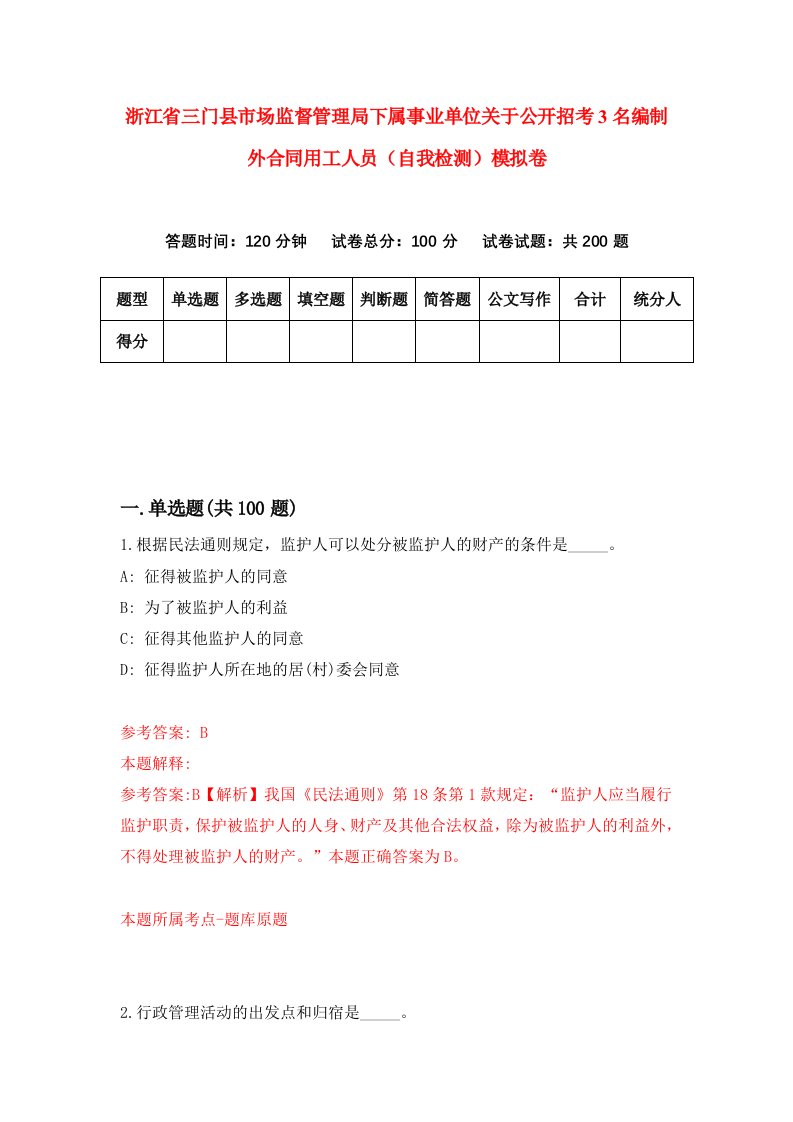 浙江省三门县市场监督管理局下属事业单位关于公开招考3名编制外合同用工人员（自我检测）模拟卷

答题时间：120分钟　试卷总分：100分　试卷试题：共200题

| 题型 | 单选题 | 多选题 | 填空题 | 判断题 | 简答题 | 公文写作 | 合计 | 统分人 |
|---|---|---|---|---|---|---|---|---|
| 得分 | | | | | | | | |

一.单选题(共100题)

1.根据民法通则规定，监护人可以处分被监护人的财产的条件是_____。

A: 征得被监护人的同意

B: 为了被监护人的利益

C: 征得其他监护人的同意

D: 征得监护人所在地的居(村)委会同意

参考答案: B

本题解释:

参考答案:B【解析】我国《民法通则》第18条第1款规定：“监护人应当履行监护职责，保护被监护人的人身、财产及其他合法权益，除为被监护人的利益外，不得处理被监护人的财产。”本题正确答案为B。

本题所属考点-题库原题

2.行政管理活动的出发点和归宿是_____。